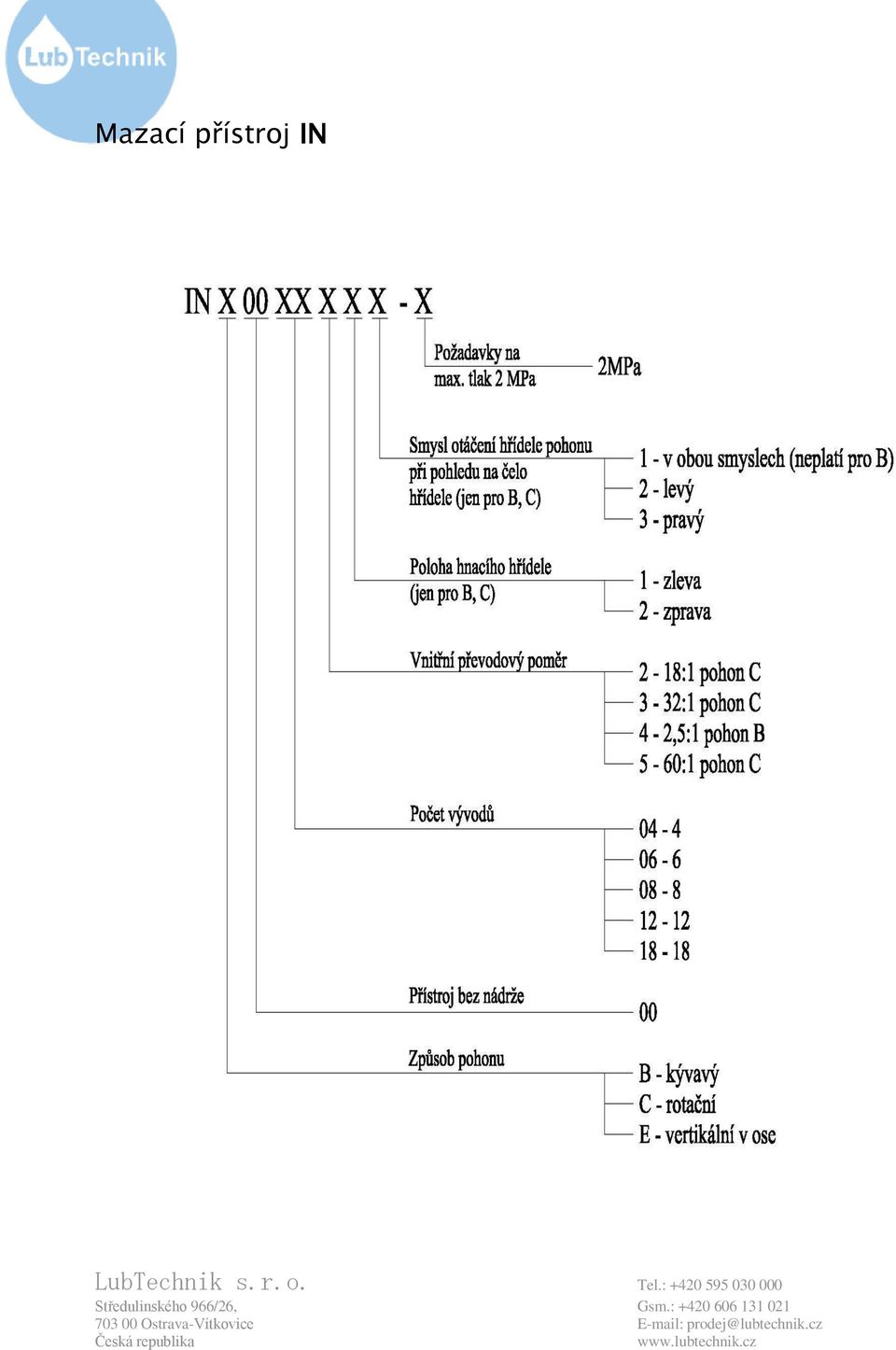 LubTechnik

Mazací přístroj IN

IN X 00 XX X X X - X

Požadavky na max. tlak 2 MPa

2MPa

Smysl otáčení hřídele pohonu při pohledu na čelo hřídele (jen pro B, C)

1 - v obou smyslech (neplatí pro B)
2 - levý
3 - pravý

Poloha hnacího hřídele (jen pro B, C)

1 - zleva
2 - zprava

Vnitřní převodový poměr

2 - 18:1 pohon C
3 - 32:1 pohon C
4 - 2,5:1 pohon B
5 - 60:1 pohon C

Počet vývodů

04 - 4
06 - 6
08 - 8
12 - 12
18 - 18

Přístroj bez nádrže

00

Způsob pohonu

B - kývavý
C - rotační
E - vertikální v ose

LubTechnik s.r.o.
Středulinského 966/26,
703 00 Ostrava-Vítkovice
Česká republika

Tel.: +420 595 030 000
Gsm.: +420 606 131 021
E-mail: prodej@lubtechnik.cz
www.lubtechnik.cz